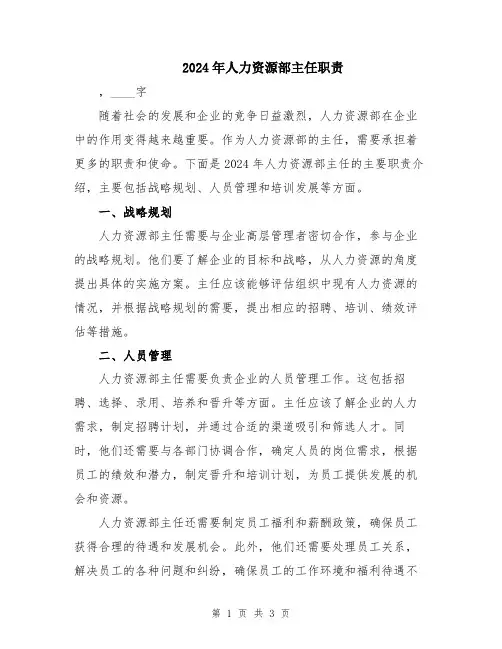 2024年人力资源部主任职责

，____字

随着社会的发展和企业的竞争日益激烈，人力资源部在企业中的作用变得越来越重要。作为人力资源部的主任，需要承担着更多的职责和使命。下面是2024年人力资源部主任的主要职责介绍，主要包括战略规划、人员管理和培训发展等方面。

一、战略规划

人力资源部主任需要与企业高层管理者密切合作，参与企业的战略规划。他们要了解企业的目标和战略，从人力资源的角度提出具体的实施方案。主任应该能够评估组织中现有人力资源的情况，并根据战略规划的需要，提出相应的招聘、培训、绩效评估等措施。

二、人员管理

人力资源部主任需要负责企业的人员管理工作。这包括招聘、选择、录用、培养和晋升等方面。主任应该了解企业的人力需求，制定招聘计划，并通过合适的渠道吸引和筛选人才。同时，他们还需要与各部门协调合作，确定人员的岗位需求，根据员工的绩效和潜力，制定晋升和培训计划，为员工提供发展的机会和资源。

人力资源部主任还需要制定员工福利和薪酬政策，确保员工获得合理的待遇和发展机会。此外，他们还需要处理员工关系，解决员工的各种问题和纠纷，确保员工的工作环境和福利待遇不

第 1 页 共 3 页